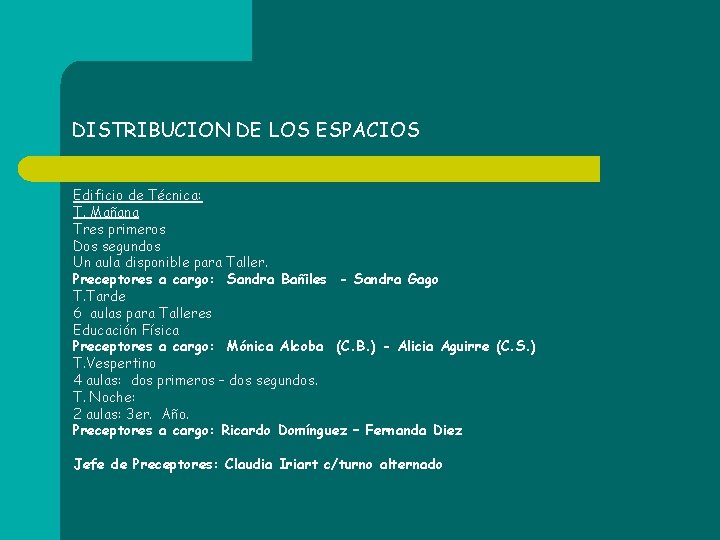 DISTRIBUCION DE LOS ESPACIOS

Edificio de Técnica:
T. Mañana
Tres primeros
Dos segundos
Un aula disponible para Taller.
Preceptores a cargo: Sandra Bañiles - Sandra Gago
T.Tarde
6 aulas para Talleres
Educación Física
Preceptores a cargo: Mónica Alcoba (C.B.) - Alicia Aguirre (C.S.)
T.Vespertino
4 aulas: dos primeros – dos segundos.
T. Noche:
2 aulas: 3er. Año.
Preceptores a cargo: Ricardo Domínguez – Fernanda Diez

Jefe de Preceptores: Claudia Iriart c/turno alternado